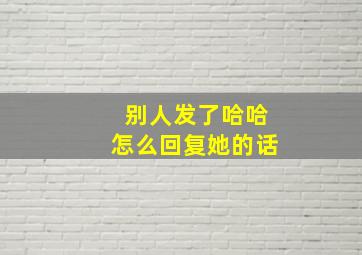 别人发了哈哈
怎么回复她的话